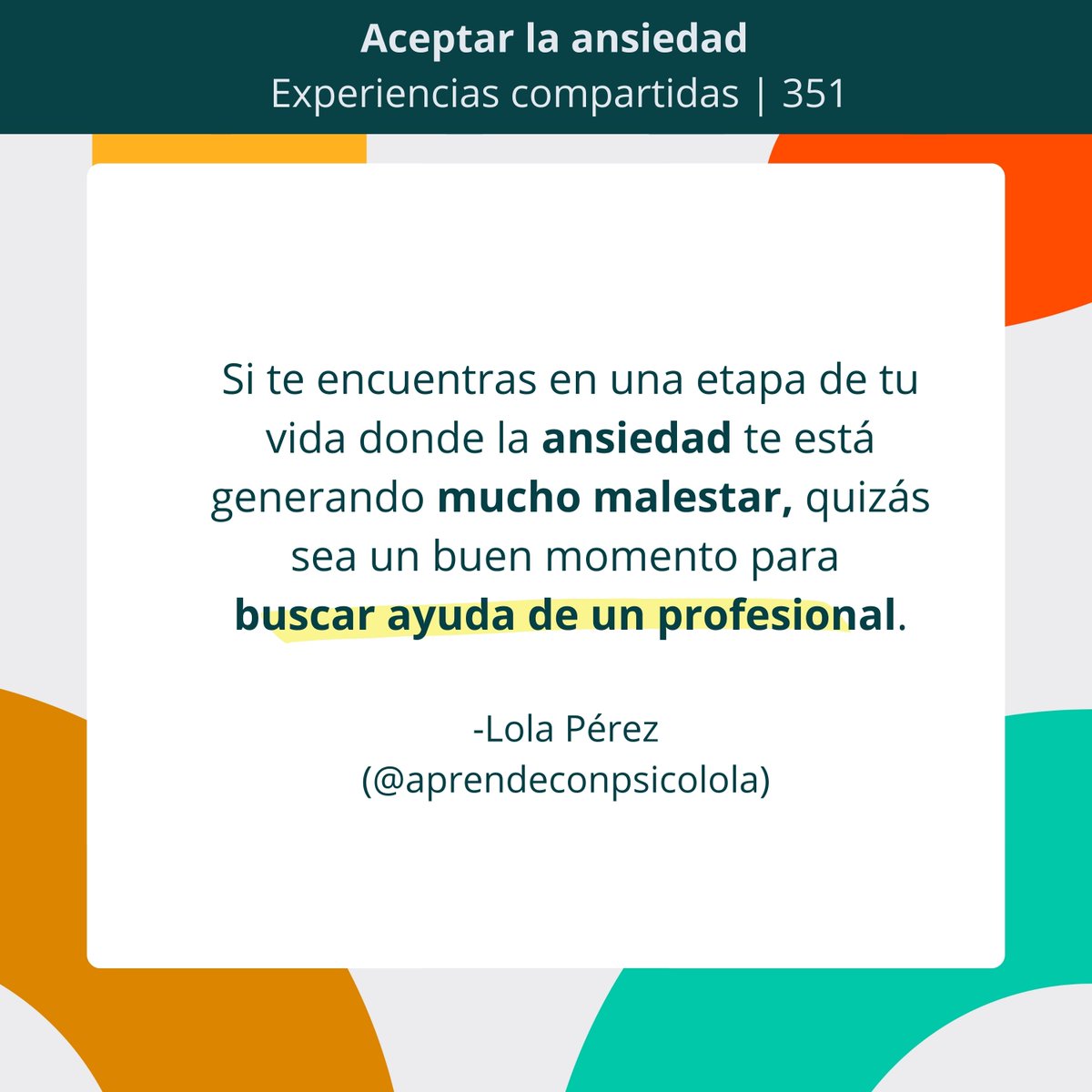 Aceptar la ansiedad
Experiencias compartidas | 351

Si te encuentras en una etapa de tu vida donde la ansiedad te está generando mucho malestar, quizás sea un buen momento para buscar ayuda de un profesional.

-Lola Pérez
(@aprendeconpsicolola)